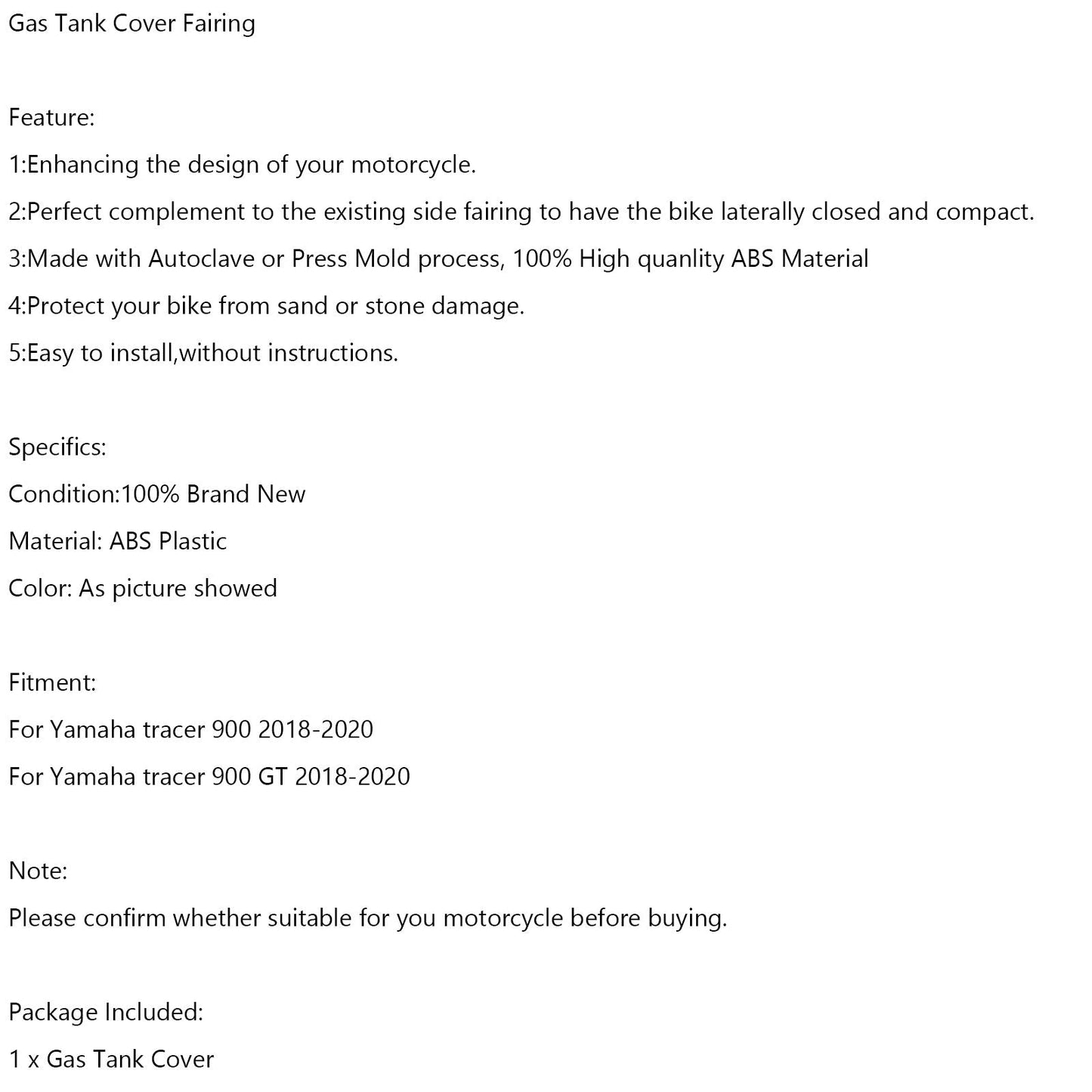 Gas Tank Cover Fairing

Feature:
1:Enhancing the design of your motorcycle.
2:Perfect complement to the existing side fairing to have the bike laterally closed and compact.
3:Made with Autoclave or Press Mold process, 100% High quanlity ABS Material
4:Protect your bike from sand or stone damage.
5:Easy to install,without instructions.

Specifics:
Condition:100% Brand New
Material: ABS Plastic
Color: As picture showed

Fitment:
For Yamaha tracer 900 2018-2020
For Yamaha tracer 900 GT 2018-2020

Note:
Please confirm whether suitable for you motorcycle before buying.

Package Included:
1 x Gas Tank Cover